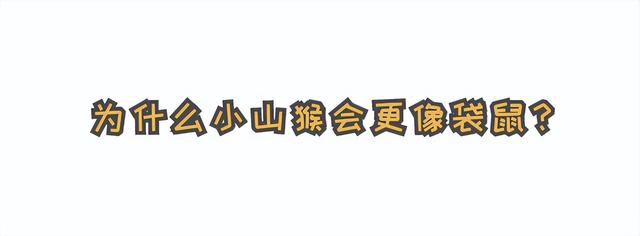 为什么小山猴会更像袋鼠？